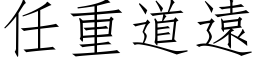 任重道遠